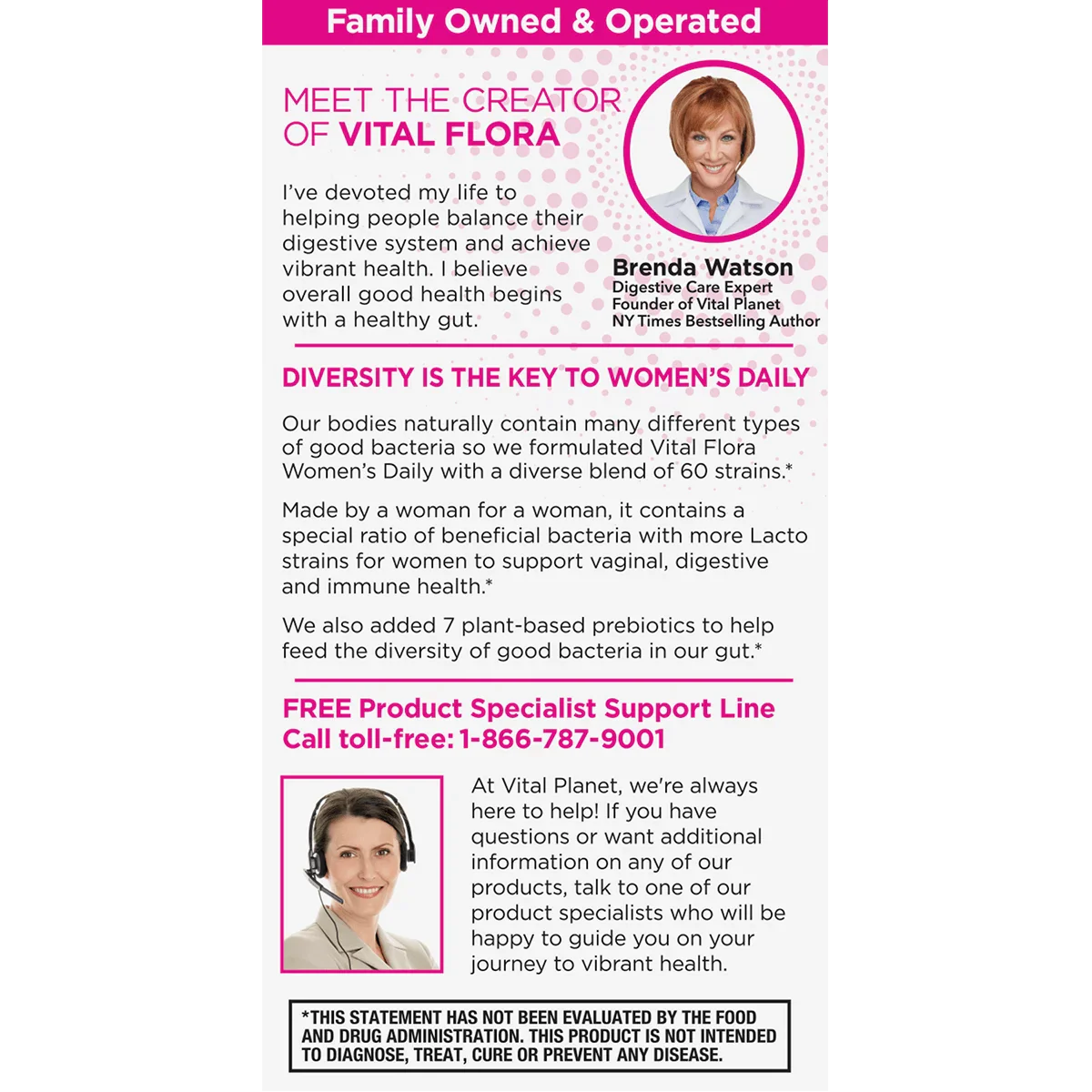 Family Owned & Operated

MEET THE CREATOR OF VITAL FLORA

I've devoted my life to helping people balance their digestive system and achieve vibrant health. I believe overall good health begins with a healthy gut.

Brenda Watson
Digestive Care Expert
Founder of Vital Planet
NY Times Bestselling Author

DIVERSITY IS THE KEY TO WOMEN'S DAILY

Our bodies naturally contain many different types of good bacteria so we formulated Vital Flora Women's Daily with a diverse blend of 60 strains.*

Made by a woman for a woman, it contains a special ratio of beneficial bacteria with more Lacto strains for women to support vaginal, digestive and immune health.*

We also added 7 plant-based prebiotics to help feed the diversity of good bacteria in our gut.*

FREE Product Specialist Support Line
Call toll-free: 1-866-787-9001

At Vital Planet, we're always here to help! If you have questions or want additional information on any of our products, talk to one of our product specialists who will be happy to guide you on your journey to vibrant health.

*THIS STATEMENT HAS NOT BEEN EVALUATED BY THE FOOD AND DRUG ADMINISTRATION. THIS PRODUCT IS NOT INTENDED TO DIAGNOSE, TREAT, CURE OR PREVENT ANY DISEASE.